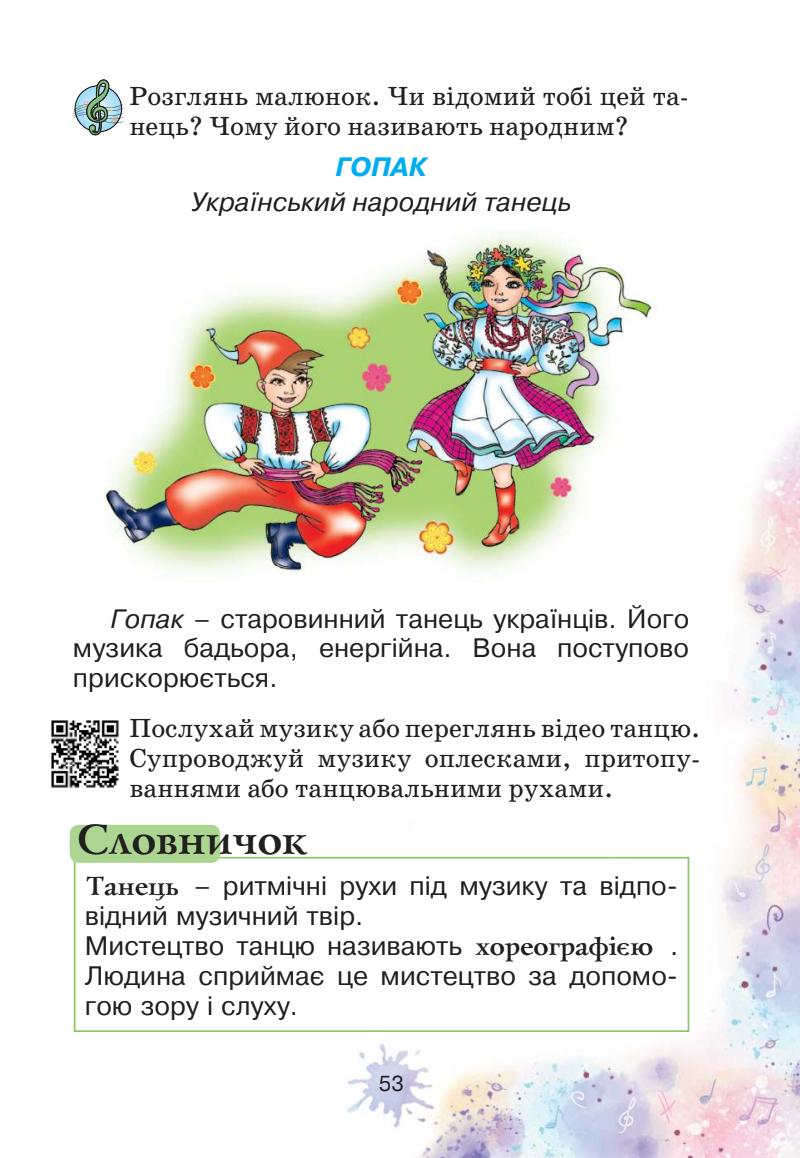 Розглянь малюнок. Чи відомий тобі цей танець? Чому його називають народним?

ГОПАК

Український народний танець

Гопак – старовинний танець українців. Його музика бадьора, енергійна. Вона поступово прискорюється.

Послухай музику або переглянь відео танцю. Супроводжуй музику оплесками, притопуваннями або танцювальними рухами.

Словничок

Танець – ритмічні рухи під музику та відповідний музичний твір.
Мистецтво танцю називають хореографією .
Людина сприймає це мистецтво за допомогою зору і слуху.

53